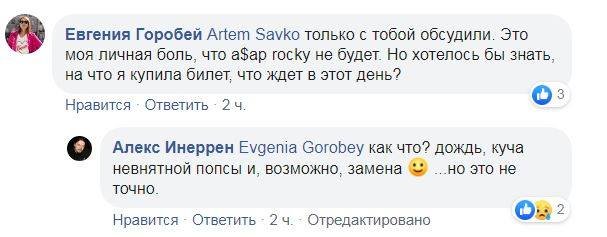 Евгения Горобей Artem Savko только с тобой обсудили. Это моя личная боль, что a$ap rocky не будет. Но хотелось бы знать, на что я купила билет, что ждет в этот день?

3

Нравится · Ответить · 2 ч.

Алекс Инеррен Evgenia Gorobey как что? дождь, куча невнятной попсы и, возможно, замена 🙂 ...но это не точно.

2

Нравится · Ответить · 2 ч. · Отредактировано